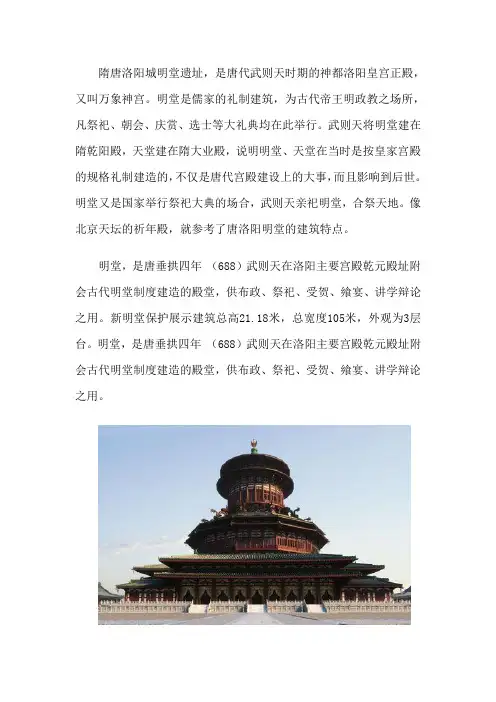 隋唐洛阳城明堂遗址，是唐代武则天时期的神都洛阳皇宫正殿，又叫万象神宫。明堂是儒家的礼制建筑，为古代帝王明政教之场所，凡祭祀、朝会、庆赏、选士等大礼典均在此举行。武则天将明堂建在隋乾阳殿，天堂建在隋大业殿，说明明堂、天堂在当时是按皇家宫殿的规格礼制建造的，不仅是唐代宫殿建设上的大事，而且影响到后世。明堂又是国家举行祭祀大典的场合，武则天亲祀明堂，合祭天地。像北京天坛的祈年殿，就参考了唐洛阳明堂的建筑特点。

明堂，是唐垂拱四年 （688）武则天在洛阳主要宫殿乾元殿址附会古代明堂制度建造的殿堂，供布政、祭祀、受贺、飨宴、讲学辩论之用。新明堂保护展示建筑总高21.18米，总宽度105米，外观为3层台。明堂，是唐垂拱四年 （688）武则天在洛阳主要宫殿乾元殿址附会古代明堂制度建造的殿堂，供布政、祭祀、受贺、飨宴、讲学辩论之用。